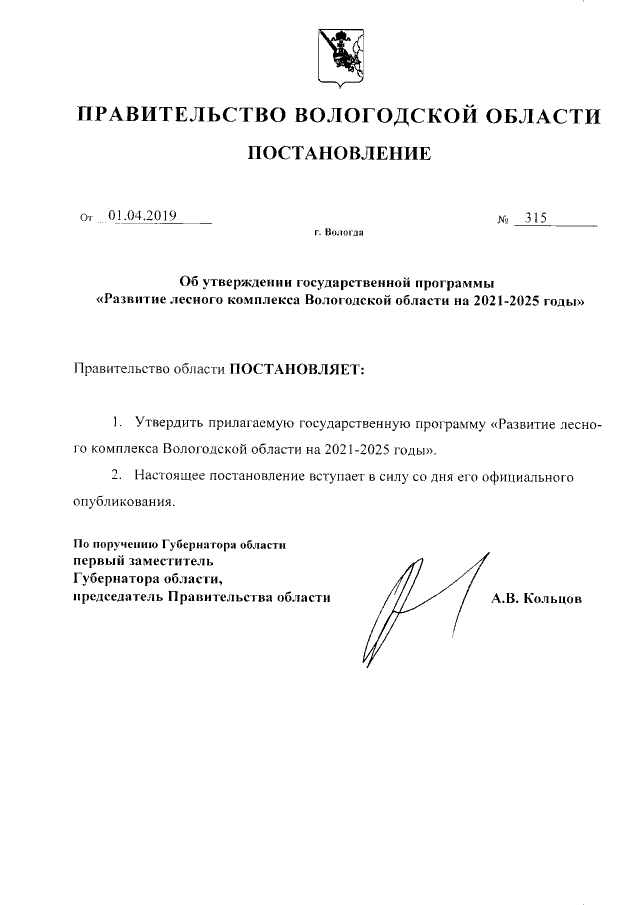 ПРАВИТЕЛЬСТВО ВОЛОГОДСКОЙ ОБЛАСТИ

ПОСТАНОВЛЕНИЕ

От 01.04.2019 № 315

г. Вологда

Об утверждении государственной программы «Развитие лесного комплекса Вологодской области на 2021-2025 годы»

Правительство области ПОСТАНОВЛЯЕТ:

1. Утвердить прилагаемую государственную программу «Развитие лесного комплекса Вологодской области на 2021-2025 годы».

2. Настоящее постановление вступает в силу со дня его официального опубликования.

По поручению Губернатора области
первый заместитель
Губернатора области,
председатель Правительства области

А.В. Кольцов